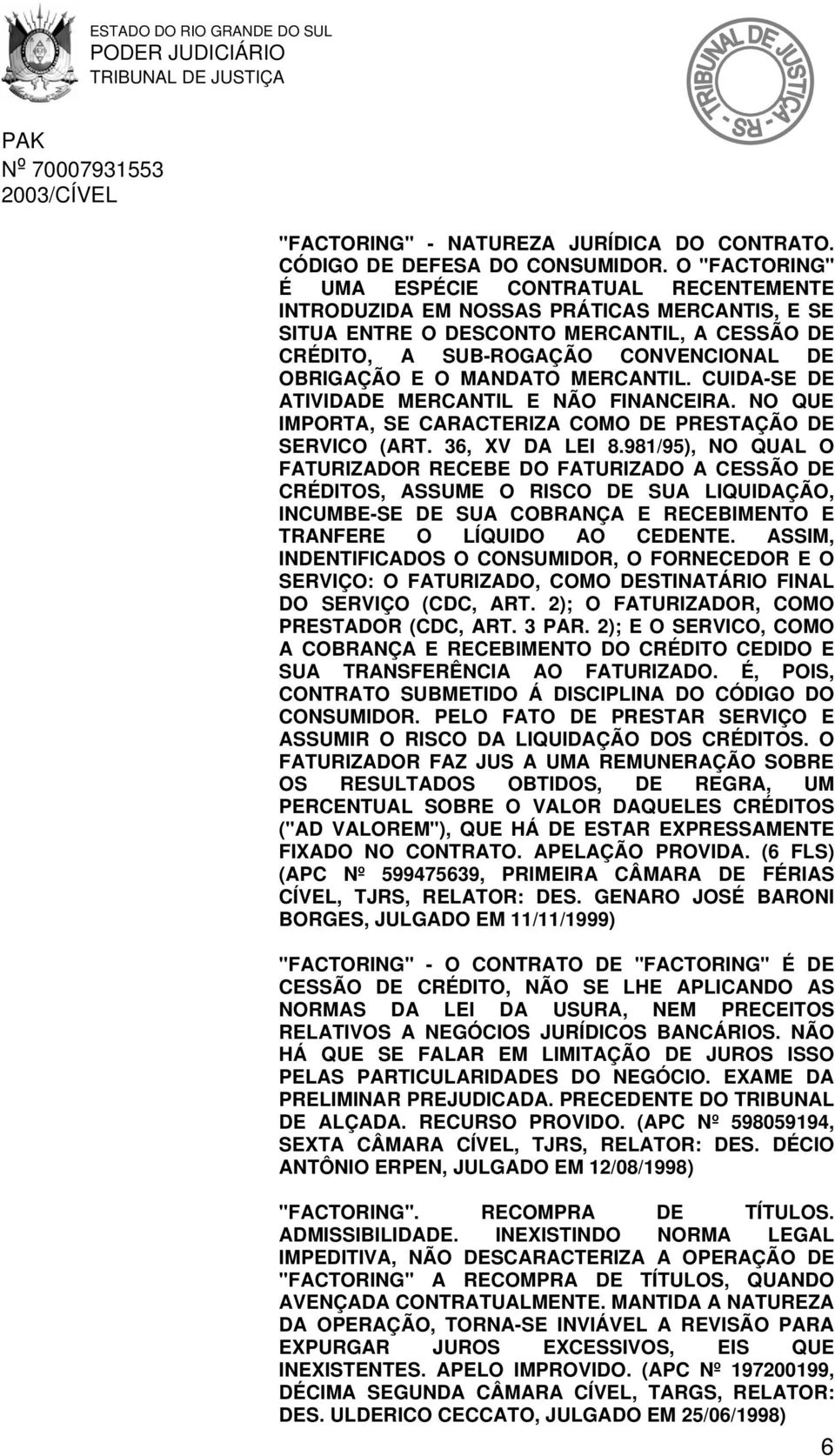 ESTADO DO RIO GRANDE DO SUL
PODER JUDICIÁRIO
TRIBUNAL DE JUSTIÇA

TRIBUNAL DE JUSTIÇA - RS -

PAK
Nº 70007931553
2003/CÍVEL

"FACTORING" - NATUREZA JURÍDICA DO CONTRATO. CÓDIGO DE DEFESA DO CONSUMIDOR. O "FACTORING" É UMA ESPÉCIE CONTRATUAL RECENTEMENTE INTRODUZIDA EM NOSSAS PRÁTICAS MERCANTIS, E SE SITUA ENTRE O DESCONTO MERCANTIL, A CESSÃO DE CRÉDITO, A SUB-ROGAÇÃO CONVENCIONAL DE OBRIGAÇÃO E O MANDATO MERCANTIL. CUIDA-SE DE ATIVIDADE MERCANTIL E NÃO FINANCEIRA. NO QUE IMPORTA, SE CARACTERIZA COMO DE PRESTAÇÃO DE SERVICO (ART. 36, XV DA LEI 8.981/95), NO QUAL O FATURIZADOR RECEBE DO FATURIZADO A CESSÃO DE CRÉDITOS, ASSUME O RISCO DE SUA LIQUIDAÇÃO, INCUMBE-SE DE SUA COBRANÇA E RECEBIMENTO E TRANFERE O LÍQUIDO AO CEDENTE. ASSIM, INDENTIFICADOS O CONSUMIDOR, O FORNECEDOR E O SERVIÇO: O FATURIZADO, COMO DESTINATÁRIO FINAL DO SERVIÇO (CDC, ART. 2); O FATURIZADOR, COMO PRESTADOR (CDC, ART. 3 PAR. 2); E O SERVICO, COMO A COBRANÇA E RECEBIMENTO DO CRÉDITO CEDIDO E SUA TRANSFERÊNCIA AO FATURIZADO. É, POIS, CONTRATO SUBMETIDO Á DISCIPLINA DO CÓDIGO DO CONSUMIDOR. PELO FATO DE PRESTAR SERVIÇO E ASSUMIR O RISCO DA LIQUIDAÇÃO DOS CRÉDITOS. O FATURIZADOR FAZ JUS A UMA REMUNERAÇÃO SOBRE OS RESULTADOS OBTIDOS, DE REGRA, UM PERCENTUAL SOBRE O VALOR DAQUELES CRÉDITOS ("AD VALOREM"), QUE HÁ DE ESTAR EXPRESSAMENTE FIXADO NO CONTRATO. APELAÇÃO PROVIDA. (6 FLS) (APC Nº 599475639, PRIMEIRA CÂMARA DE FÉRIAS CÍVEL, TJRS, RELATOR: DES. GENARO JOSÉ BARONI BORGES, JULGADO EM 11/11/1999)

"FACTORING" - O CONTRATO DE "FACTORING" É DE CESSÃO DE CRÉDITO, NÃO SE LHE APLICANDO AS NORMAS DA LEI DA USURA, NEM PRECEITOS RELATIVOS A NEGÓCIOS JURÍDICOS BANCÁRIOS. NÃO HÁ QUE SE FALAR EM LIMITAÇÃO DE JUROS ISSO PELAS PARTICULARIDADES DO NEGÓCIO. EXAME DA PRELIMINAR PREJUDICADA. PRECEDENTE DO TRIBUNAL DE ALÇADA. RECURSO PROVIDO. (APC Nº 598059194, SEXTA CÂMARA CÍVEL, TJRS, RELATOR: DES. DÉCIO ANTÔNIO ERPEN, JULGADO EM 12/08/1998)

"FACTORING". RECOMPRA DE TÍTULOS. ADMISSIBILIDADE. INEXISTINDO NORMA LEGAL IMPEDITIVA, NÃO DESCARACTERIZA A OPERAÇÃO DE "FACTORING" A RECOMPRA DE TÍTULOS, QUANDO AVENÇADA CONTRATUALMENTE. MANTIDA A NATUREZA DA OPERAÇÃO, TORNA-SE INVIÁVEL A REVISÃO PARA EXPURGAR JUROS EXCESSIVOS, EIS QUE INEXISTENTES. APELO IMPROVIDO. (APC Nº 197200199, DÉCIMA SEGUNDA CÂMARA CÍVEL, TARGS, RELATOR: DES. ULDERICO CECCATO, JULGADO EM 25/06/1998)

6